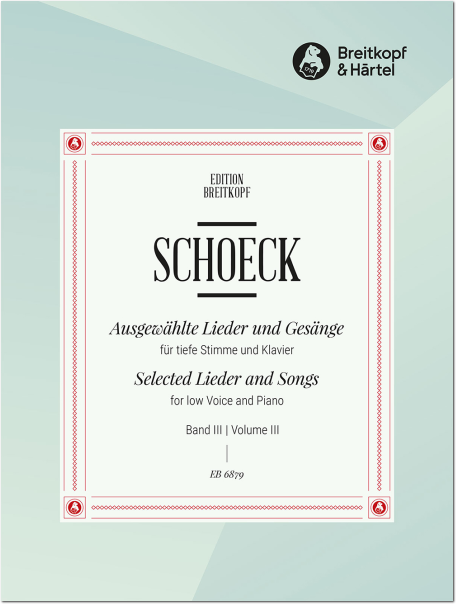 Breitkopf & Härtel

EDITION BREITKOPF

SCHOECK

Ausgewählte Lieder und Gesänge
für tiefe Stimme und Klavier
Selected Lieder and Songs
for low Voice and Piano

Band III | Volume III

EB 6879